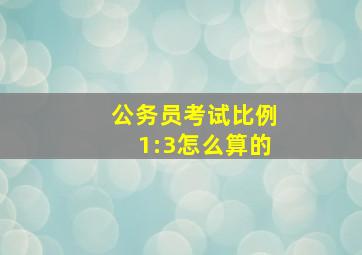 公务员考试比例
1:3怎么算的